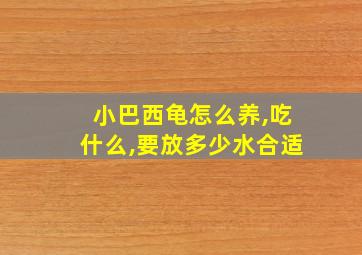 小巴西龟怎么养,吃什么,要放多少水合适